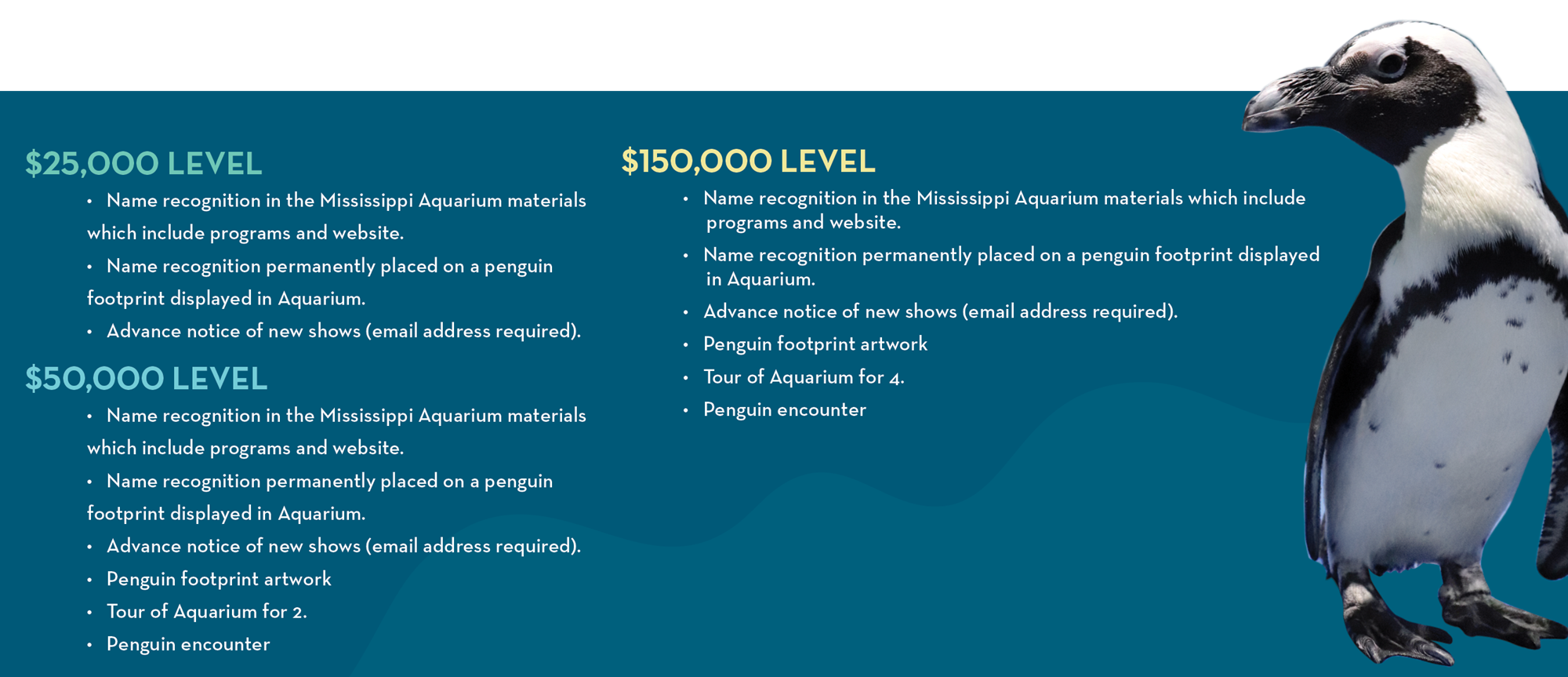 $25,000 LEVEL

• Name recognition in the Mississippi Aquarium materials which include programs and website.
• Name recognition permanently placed on a penguin footprint displayed in Aquarium.
• Advance notice of new shows (email address required).

$50,000 LEVEL

• Name recognition in the Mississippi Aquarium materials which include programs and website.
• Name recognition permanently placed on a penguin footprint displayed in Aquarium.
• Advance notice of new shows (email address required).
• Penguin footprint artwork
• Tour of Aquarium for 2.
• Penguin encounter

$150,000 LEVEL

• Name recognition in the Mississippi Aquarium materials which include programs and website.
• Name recognition permanently placed on a penguin footprint displayed in Aquarium.
• Advance notice of new shows (email address required).
• Penguin footprint artwork
• Tour of Aquarium for 4.
• Penguin encounter